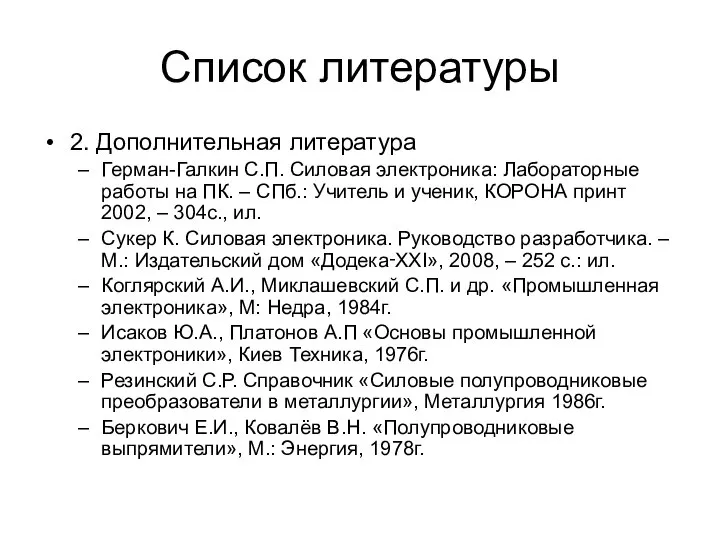 Список литературы

• 2. Дополнительная литература

– Герман-Галкин С.П. Силовая электроника: Лабораторные работы на ПК. – СПб.: Учитель и ученик, КОРОНА принт 2002, – 304с., ил.

– Сукер К. Силовая электроника. Руководство разработчика. – М.: Издательский дом «Додека-XXI», 2008, – 252 с.: ил.

– Коглярский А.И., Миклашевский С.П. и др. «Промышленная электроника», М: Недра, 1984г.

– Исаков Ю.А., Платонов А.П «Основы промышленной электроники», Киев Техника, 1976г.

– Резинский С.Р. Справочник «Силовые полупроводниковые преобразователи в металлургии», Металлургия 1986г.

– Беркович Е.И., Ковалёв В.Н. «Полупроводниковые выпрямители», М.: Энергия, 1978г.